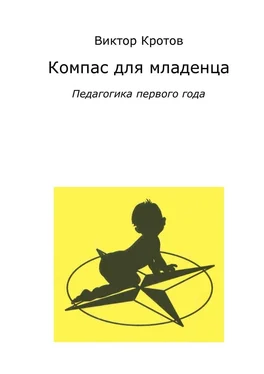 Виктор Кротов

Компас для младенца

Педагогика первого года